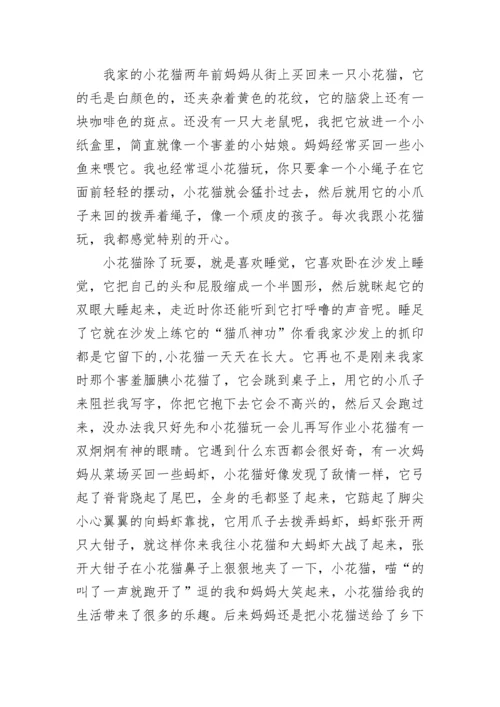 我家的小花猫两年前妈妈从街上买回来一只小花猫，它的毛是白颜色的，还夹杂着黄色的花纹，它的脑袋上还有一块咖啡色的斑点。还没有一只大老鼠呢，我把它放进一个小纸盒里，简直就像一个害羞的小姑娘。妈妈经常买回一些小鱼来喂它。我也经常逗小花猫玩，你只要拿一个小绳子在它面前轻轻的摆动，小花猫就会猛扑过去，然后就用它的小爪子来回的拨弄着绳子，像一个顽皮的孩子。每次我跟小花猫玩，我都感觉特别的开心。

小花猫除了玩耍，就是喜欢睡觉，它喜欢卧在沙发上睡觉，它把自己的头和屁股缩成一个半圆形，然后就眯起它的双眼大睡起来，走近时你还能听到它打呼噜的声音呢。睡足了它就在沙发上练它的“猫爪神功”你看我家沙发上的抓印都是它留下的,小花猫一天天在长大。它再也不是刚来我家时那个害羞腼腆小花猫了，它会跳到桌子上，用它的小爪子来阻拦我写字，你把它抱下去它会不高兴的，然后又会跑过来，没办法我只好先和小花猫玩一会儿再写作业小花猫有一双炯炯有神的眼睛。它遇到什么东西都会很好奇，有一次妈妈从菜场买回一些蚂虾，小花猫好像发现了敌情一样，它弓起了脊背跷起了尾巴，全身的毛都竖了起来，它踮起了脚尖小心翼翼的向蚂虾靠拢，它用爪子去拨弄蚂虾，蚂虾张开两只大钳子，就这样你来我往小花猫和大蚂虾大战了起来，张开大钳子在小花猫鼻子上狠狠地夹了一下，小花猫，喵“的叫了一声就跑开了”逗的我和妈妈大笑起来，小花猫给我的生活带来了很多的乐趣。后来妈妈还是把小花猫送给了乡下